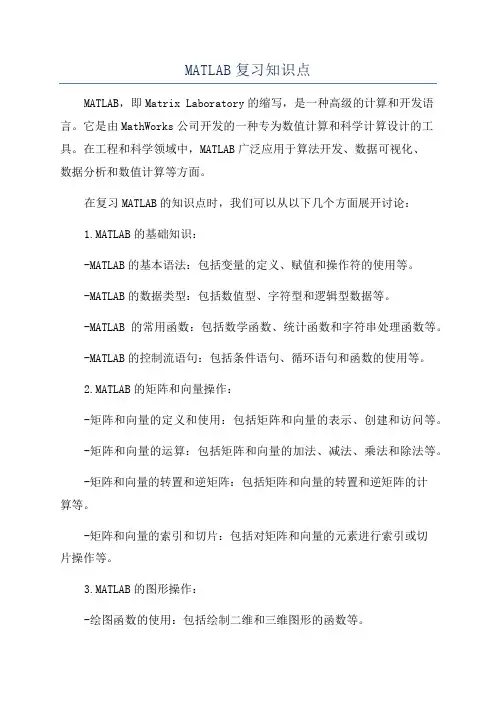 MATLAB复习知识点

MATLAB，即Matrix Laboratory的缩写，是一种高级的计算和开发语言。它是由MathWorks公司开发的一种专为数值计算和科学计算设计的工具。在工程和科学领域中，MATLAB广泛应用于算法开发、数据可视化、数据分析和数值计算等方面。

在复习MATLAB的知识点时，我们可以从以下几个方面展开讨论：

1.MATLAB的基础知识：

-MATLAB的基本语法：包括变量的定义、赋值和操作符的使用等。

-MATLAB的数据类型：包括数值型、字符型和逻辑型数据等。

-MATLAB 的常用函数：包括数学函数、统计函数和字符串处理函数等。

-MATLAB的控制流语句：包括条件语句、循环语句和函数的使用等。

2.MATLAB的矩阵和向量操作：

-矩阵和向量的定义和使用：包括矩阵和向量的表示、创建和访问等。

-矩阵和向量的运算：包括矩阵和向量的加法、减法、乘法和除法等。

-矩阵和向量的转置和逆矩阵：包括矩阵和向量的转置和逆矩阵的计算等。

-矩阵和向量的索引和切片：包括对矩阵和向量的元素进行索引或切片操作等。

3.MATLAB的图形操作：

-绘图函数的使用：包括绘制二维和三维图形的函数等。